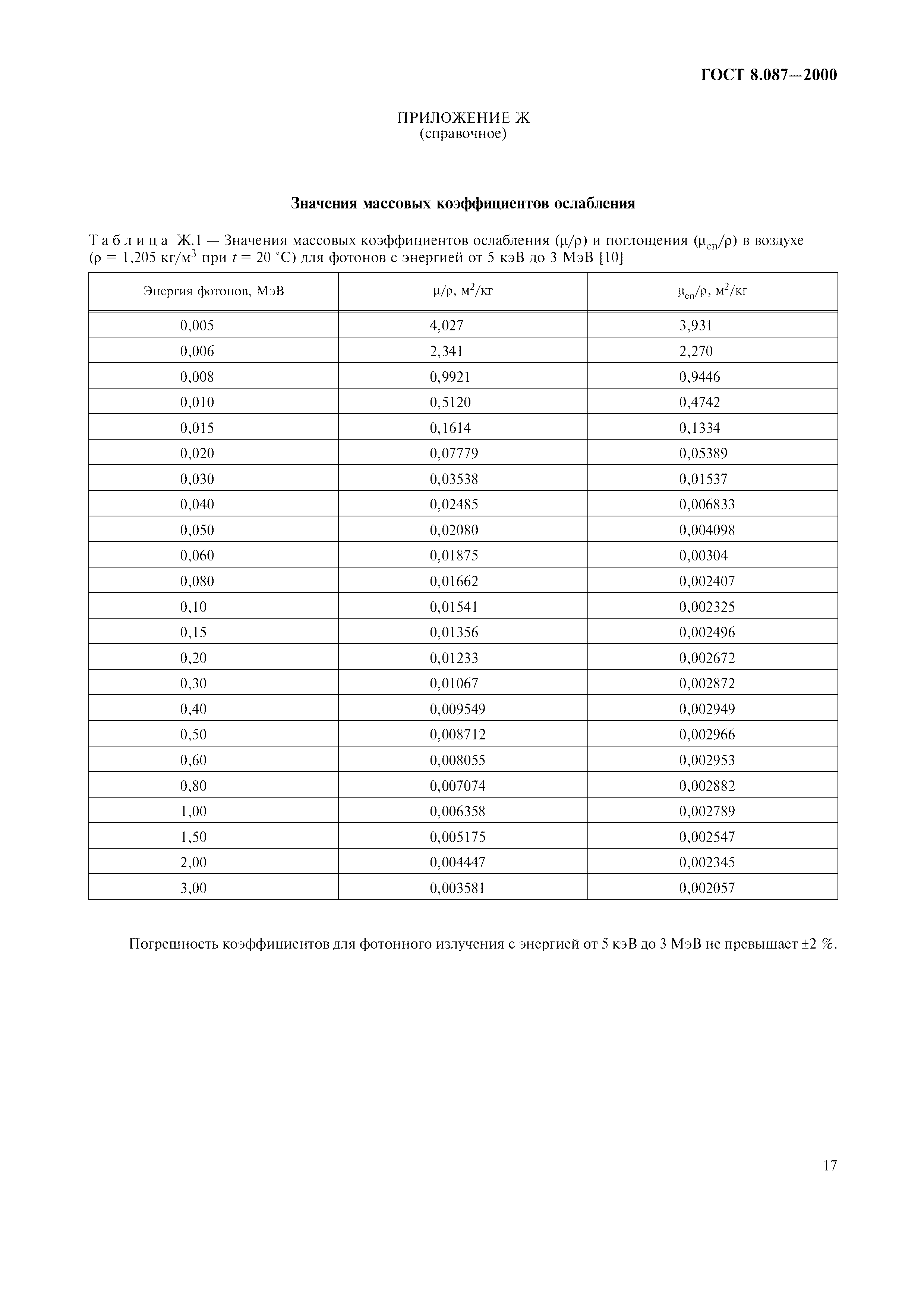 ГОСТ 8.087—2000

ПРИЛОЖЕНИЕ Ж
(справочное)

Значения массовых коэффициентов ослабления

Таблица Ж.1 — Значения массовых коэффициентов ослабления ($\mu/\rho$) и поглощения ($\mu_{en}/\rho$) в воздухе ($\rho$ = 1,205 кг/м$^3$ при $t$ = 20 °С) для фотонов с энергией от 5 кэВ до 3 МэВ [10]

| Энергия фотонов, МэВ | $\mu/\rho$, м$^2$/кг | $\mu_{en}/\rho$, м$^2$/кг |
|---|---|---|
| 0,005 | 4,027 | 3,931 |
| 0,006 | 2,341 | 2,270 |
| 0,008 | 0,9921 | 0,9446 |
| 0,010 | 0,5120 | 0,4742 |
| 0,015 | 0,1614 | 0,1334 |
| 0,020 | 0,07779 | 0,05389 |
| 0,030 | 0,03538 | 0,01537 |
| 0,040 | 0,02485 | 0,006833 |
| 0,050 | 0,02080 | 0,004098 |
| 0,060 | 0,01875 | 0,00304 |
| 0,080 | 0,01662 | 0,002407 |
| 0,10 | 0,01541 | 0,002325 |
| 0,15 | 0,01356 | 0,002496 |
| 0,20 | 0,01233 | 0,002672 |
| 0,30 | 0,01067 | 0,002872 |
| 0,40 | 0,009549 | 0,002949 |
| 0,50 | 0,008712 | 0,002966 |
| 0,60 | 0,008055 | 0,002953 |
| 0,80 | 0,007074 | 0,002882 |
| 1,00 | 0,006358 | 0,002789 |
| 1,50 | 0,005175 | 0,002547 |
| 2,00 | 0,004447 | 0,002345 |
| 3,00 | 0,003581 | 0,002057 |

Погрешность коэффициентов для фотонного излучения с энергией от 5 кэВ до 3 МэВ не превышает ±2 %.

17